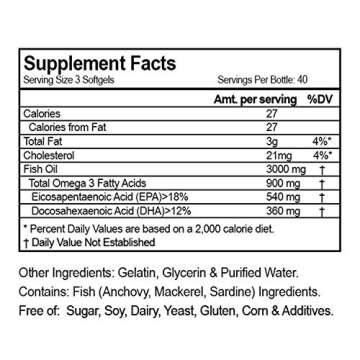 Supplement Facts
Serving Size 3 Softgels Servings Per Bottle: 40

| | Amt. per serving | %DV |
|---|---|---|
| Calories | 27 | |
| Calories from Fat | 27 | |
| Total Fat | 3g | 4%* |
| Cholesterol | 21mg | 4%* |
| Fish Oil | 3000 mg | † |
| Total Omega 3 Fatty Acids | 900 mg | † |
| Eicosapentaenoic Acid (EPA)>18% | 540 mg | † |
| Docosahexaenoic Acid (DHA)>12% | 360 mg | † |

* Percent Daily Values are based on a 2,000 calorie diet.
† Daily Value Not Established

Other Ingredients: Gelatin, Glycerin & Purified Water.
Contains: Fish (Anchovy, Mackerel, Sardine) Ingredients.
Free of: Sugar, Soy, Dairy, Yeast, Gluten, Corn & Additives.